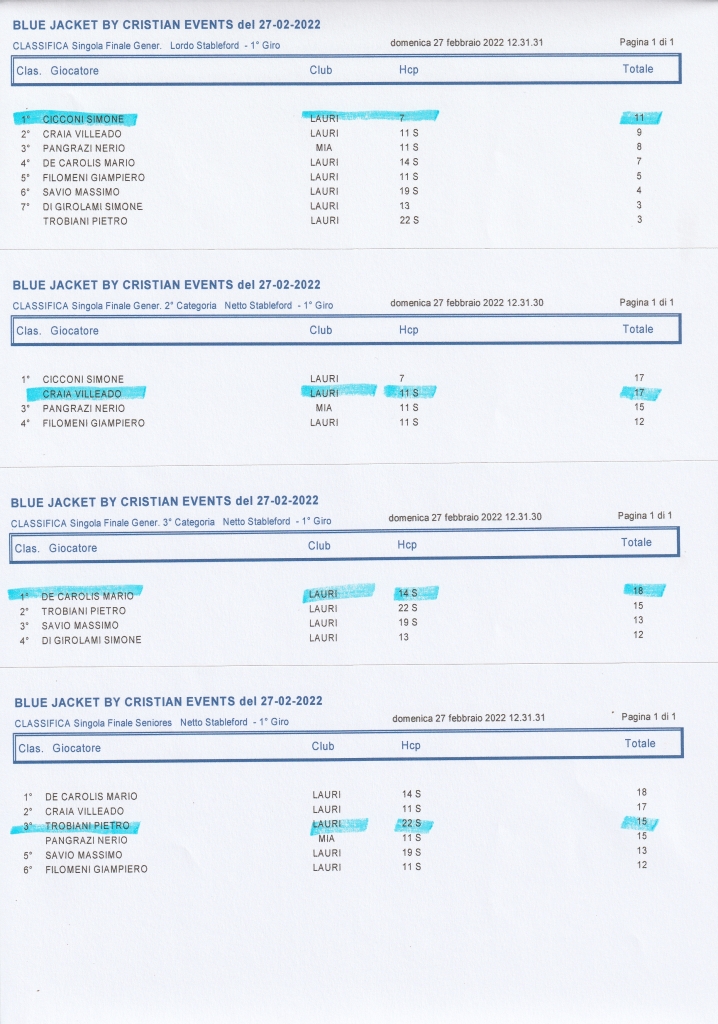 BLUE JACKET BY CRISTIAN EVENTS del 27-02-2022

CLASSIFICA Singola Finale Gener. Lordo Stableford - 1° Giro domenica 27 febbraio 2022 12.31.31 Pagina 1 di 1

| Clas. | Giocatore | Club | Hcp | Totale |
|---|---|---|---|---|
| 1° | CICCONI SIMONE | LAURI | 7 | 11 |
| 2° | CRAIA VILLEADO | LAURI | 11 S | 9 |
| 3° | PANGRAZI NERIO | MIA | 11 S | 8 |
| 4° | DE CAROLIS MARIO | LAURI | 14 S | 7 |
| 5° | FILOMENI GIAMPIERO | LAURI | 11 S | 5 |
| 6° | SAVIO MASSIMO | LAURI | 19 S | 4 |
| 7° | DI GIROLAMI SIMONE | LAURI | 13 | 3 |
| | TROBIANI PIETRO | LAURI | 22 S | 3 |

BLUE JACKET BY CRISTIAN EVENTS del 27-02-2022

CLASSIFICA Singola Finale Gener. 2° Categoria Netto Stableford - 1° Giro domenica 27 febbraio 2022 12.31.30 Pagina 1 di 1

| Clas. | Giocatore | Club | Hcp | Totale |
|---|---|---|---|---|
| 1° | CICCONI SIMONE | LAURI | 7 | 17 |
| | CRAIA VILLEADO | LAURI | 11 S | 17 |
| 3° | PANGRAZI NERIO | MIA | 11 S | 15 |
| 4° | FILOMENI GIAMPIERO | LAURI | 11 S | 12 |

BLUE JACKET BY CRISTIAN EVENTS del 27-02-2022

CLASSIFICA Singola Finale Gener. 3° Categoria Netto Stableford - 1° Giro domenica 27 febbraio 2022 12.31.30 Pagina 1 di 1

| Clas. | Giocatore | Club | Hcp | Totale |
|---|---|---|---|---|
| 1° | DE CAROLIS MARIO | LAURI | 14 S | 18 |
| 2° | TROBIANI PIETRO | LAURI | 22 S | 15 |
| 3° | SAVIO MASSIMO | LAURI | 19 S | 13 |
| 4° | DI GIROLAMI SIMONE | LAURI | 13 | 12 |

BLUE JACKET BY CRISTIAN EVENTS del 27-02-2022

CLASSIFICA Singola Finale Seniores Netto Stableford - 1° Giro domenica 27 febbraio 2022 12.31.31 Pagina 1 di 1

| Clas. | Giocatore | Club | Hcp | Totale |
|---|---|---|---|---|
| 1° | DE CAROLIS MARIO | LAURI | 14 S | 18 |
| 2° | CRAIA VILLEADO | LAURI | 11 S | 17 |
| 3° | TROBIANI PIETRO | LAURI | 22 S | 15 |
| | PANGRAZI NERIO | MIA | 11 S | 15 |
| 5° | SAVIO MASSIMO | LAURI | 19 S | 13 |
| 6° | FILOMENI GIAMPIERO | LAURI | 11 S | 12 |